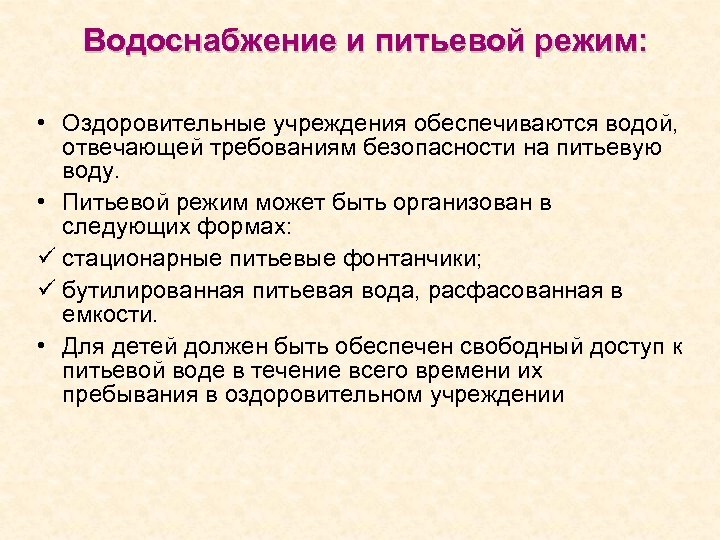 Водоснабжение и питьевой режим:

• Оздоровительные учреждения обеспечиваются водой, отвечающей требованиям безопасности на питьевую воду.
• Питьевой режим может быть организован в следующих формах:
✓ стационарные питьевые фонтанчики;
✓ бутилированная питьевая вода, расфасованная в емкости.
• Для детей должен быть обеспечен свободный доступ к питьевой воде в течение всего времени их пребывания в оздоровительном учреждении